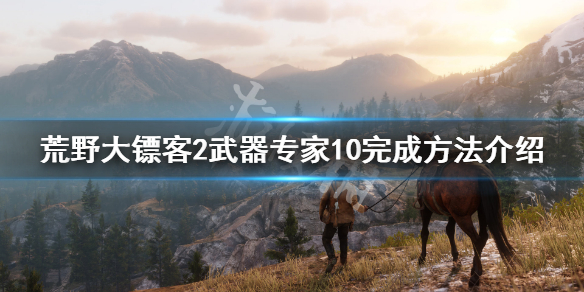 荒野大镖客2武器专家10完成方法介绍